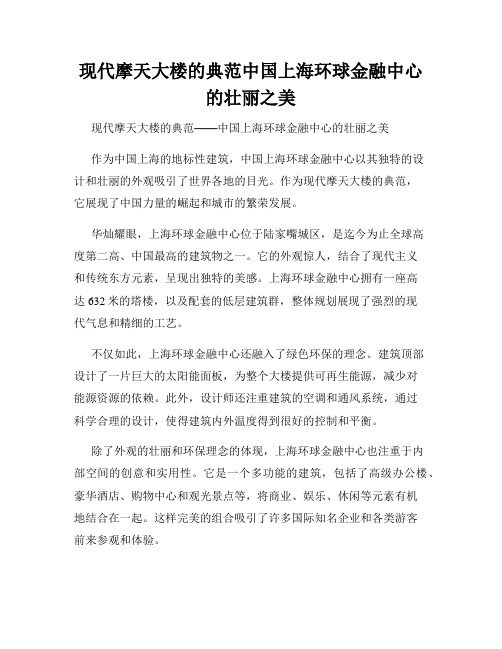 现代摩天大楼的典范中国上海环球金融中心的壮丽之美

现代摩天大楼的典范——中国上海环球金融中心的壮丽之美

作为中国上海的地标性建筑，中国上海环球金融中心以其独特的设计和壮丽的外观吸引了世界各地的目光。作为现代摩天大楼的典范，它展现了中国力量的崛起和城市的繁荣发展。

华灿耀眼，上海环球金融中心位于陆家嘴城区，是迄今为止全球高度第二高、中国最高的建筑物之一。它的外观惊人，结合了现代主义和传统东方元素，呈现出独特的美感。上海环球金融中心拥有一座高达632米的塔楼，以及配套的低层建筑群，整体规划展现了强烈的现代气息和精细的工艺。

不仅如此，上海环球金融中心还融入了绿色环保的理念。建筑顶部设计了一片巨大的太阳能面板，为整个大楼提供可再生能源，减少对能源资源的依赖。此外，设计师还注重建筑的空调和通风系统，通过科学合理的设计，使得建筑内外温度得到很好的控制和平衡。

除了外观的壮丽和环保理念的体现，上海环球金融中心也注重于内部空间的创意和实用性。它是一个多功能的建筑，包括了高级办公楼、豪华酒店、购物中心和观光景点等，将商业、娱乐、休闲等元素有机地结合在一起。这样完美的组合吸引了许多国际知名企业和各类游客前来参观和体验。